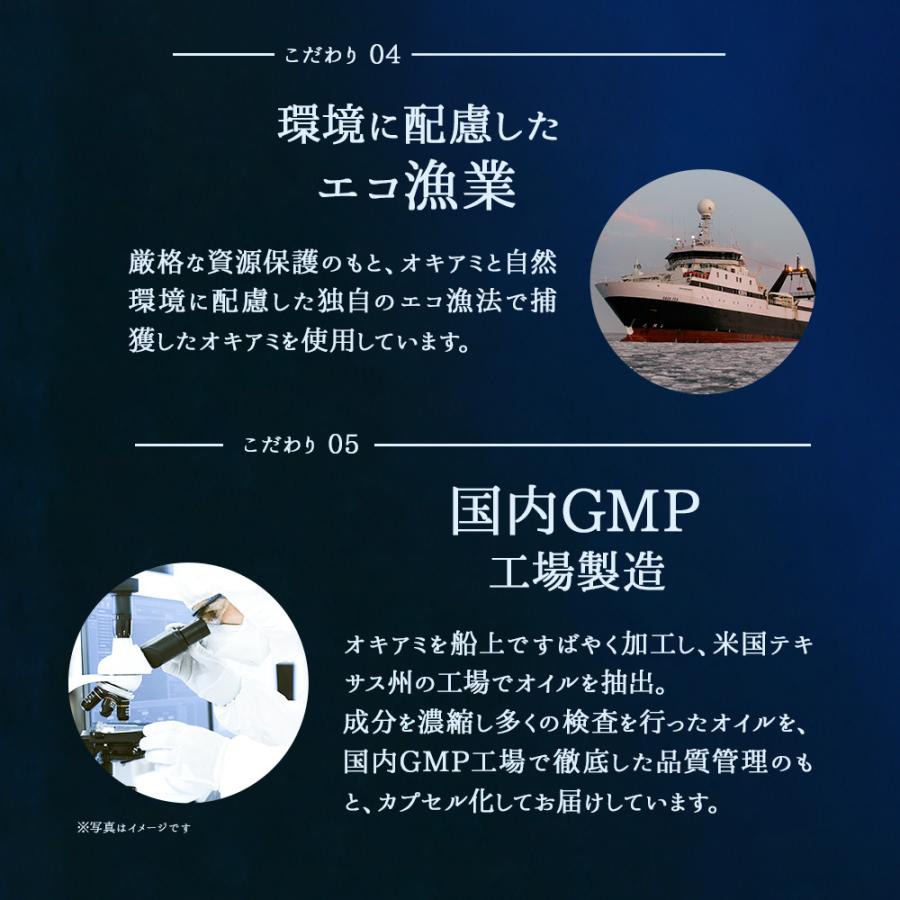 こだわり 04

環境に配慮した
エコ漁業

厳格な資源保護のもと、オキアミと自然環境に配慮した独自のエコ漁法で捕獲したオキアミを使用しています。

こだわり 05

国内GMP
工場製造

オキアミを船上ですばやく加工し、米国テキサス州の工場でオイルを抽出。
成分を濃縮し多くの検査を行ったオイルを、国内GMP工場で徹底した品質管理のもと、カプセル化してお届けしています。

※写真はイメージです